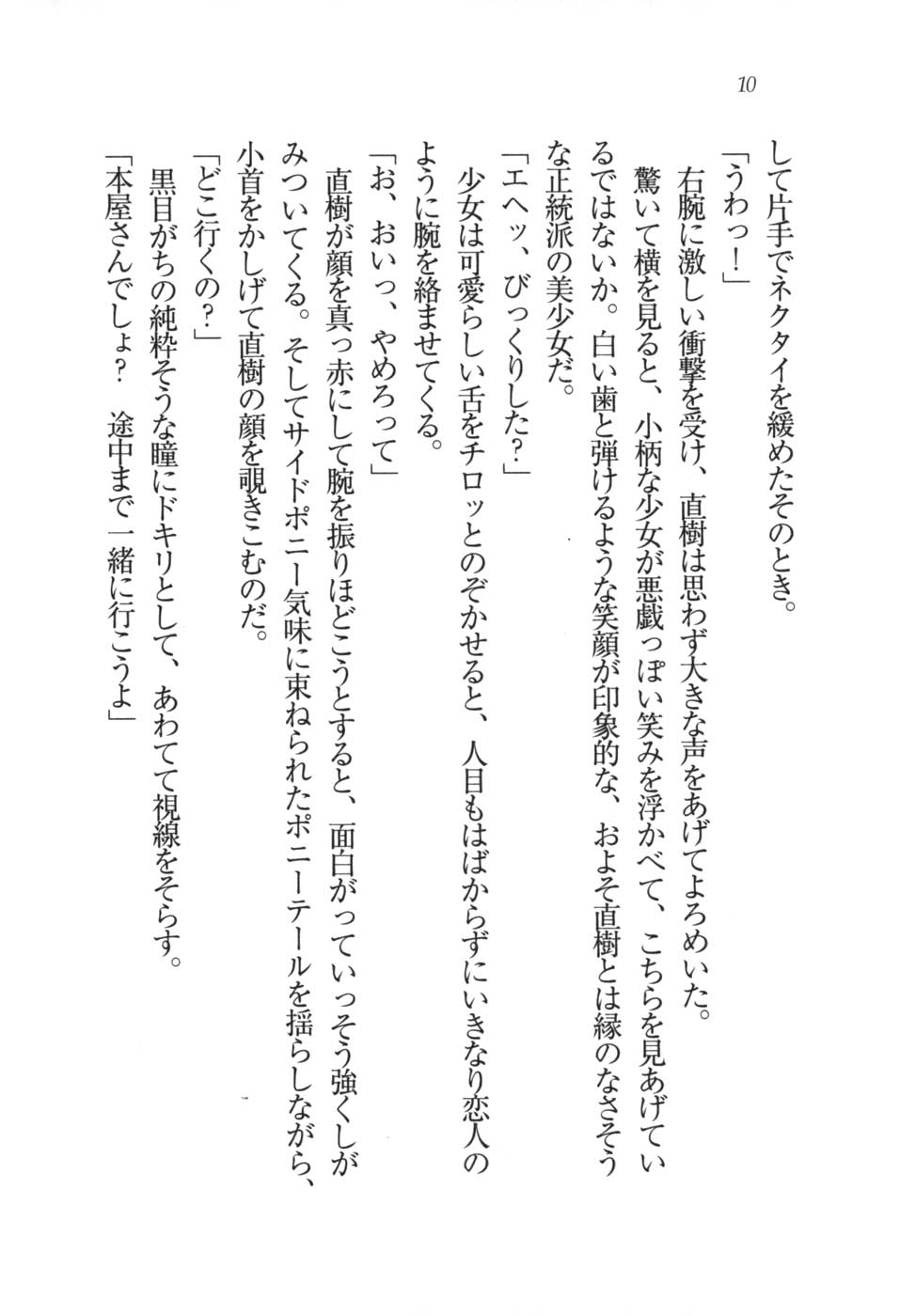 10

して片手でネクタイを緩めたそのとき。

「うわっ！」

右腕に激しい衝撃を受け、直樹は思わず大きな声をあげてよろめいた。

驚いて横を見ると、小柄な少女が悪戯っぽい笑みを浮かべて、こちらを見あげているではないか。白い歯と弾けるような笑顔が印象的な、およそ直樹とは縁のなさそうな正統派の美少女だ。

「エヘッ、びっくりした？」

少女は可愛らしい舌をチロッとのぞかせると、人目もはばからずにいきなり恋人のように腕を絡ませてくる。

「お、おいっ、やめろって」

直樹が顔を真っ赤にして腕を振りほどこうとすると、面白がっていっそう強くしがみついてくる。そしてサイドポニー気味に束ねられたポニーテールを揺らしながら、小首をかしげて直樹の顔を覗きこむのだ。

「どこ行くの？」

黒目がちの純粋そうな瞳にドキリとして、あわてて視線をそらす。

「本屋さんでしょ？　途中まで一緒に行こうよ」